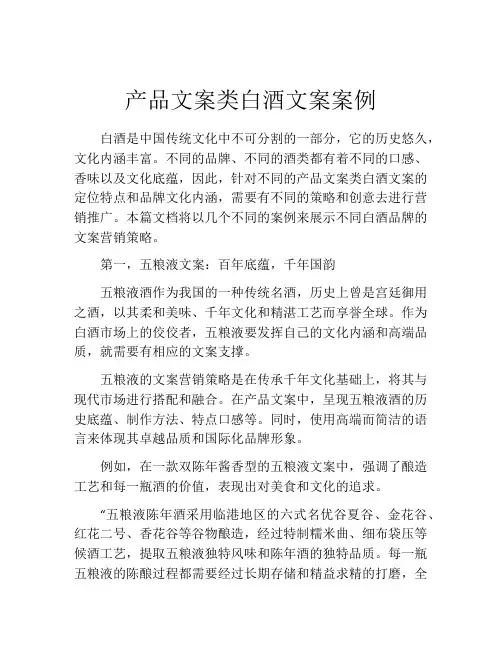 产品文案类白酒文案案例

白酒是中国传统文化中不可分割的一部分，它的历史悠久，文化内涵丰富。不同的品牌、不同的酒类都有着不同的口感、香味以及文化底蕴，因此，针对不同的产品文案类白酒文案的定位特点和品牌文化内涵，需要有不同的策略和创意去进行营销推广。本篇文档将以几个不同的案例来展示不同白酒品牌的文案营销策略。

第一，五粮液文案：百年底蕴，千年国韵

五粮液酒作为我国的一种传统名酒，历史上曾是宫廷御用之酒，以其柔和美味、千年文化和精湛工艺而享誉全球。作为白酒市场上的佼佼者，五粮液要发挥自己的文化内涵和高端品质，就需要有相应的文案支撑。

五粮液的文案营销策略是在传承千年文化基础上，将其与现代市场进行搭配和融合。在产品文案中，呈现五粮液酒的历史底蕴、制作方法、特点口感等。同时，使用高端而简洁的语言来体现其卓越品质和国际化品牌形象。

例如，在一款双陈年酱香型的五粮液文案中，强调了酿造工艺和每一瓶酒的价值，表现出对美食和文化的追求。

“五粮液陈年酒采用临港地区的六式名优谷夏谷、金花谷、红花二号、香花谷等谷物酿造，经过特制糯米曲、细布袋压等候酒工艺，提取五粮液独特风味和陈年酒的独特品质。每一瓶五粮液的陈酿过程都需要经过长期存储和精益求精的打磨，全